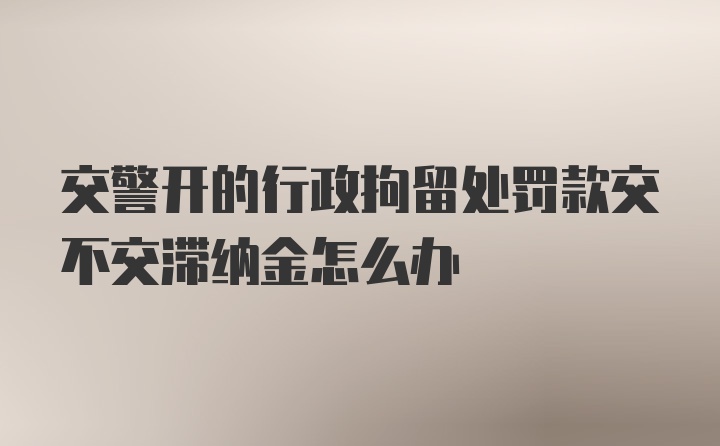 交警开的行政拘留处罚款交不交滞纳金怎么办